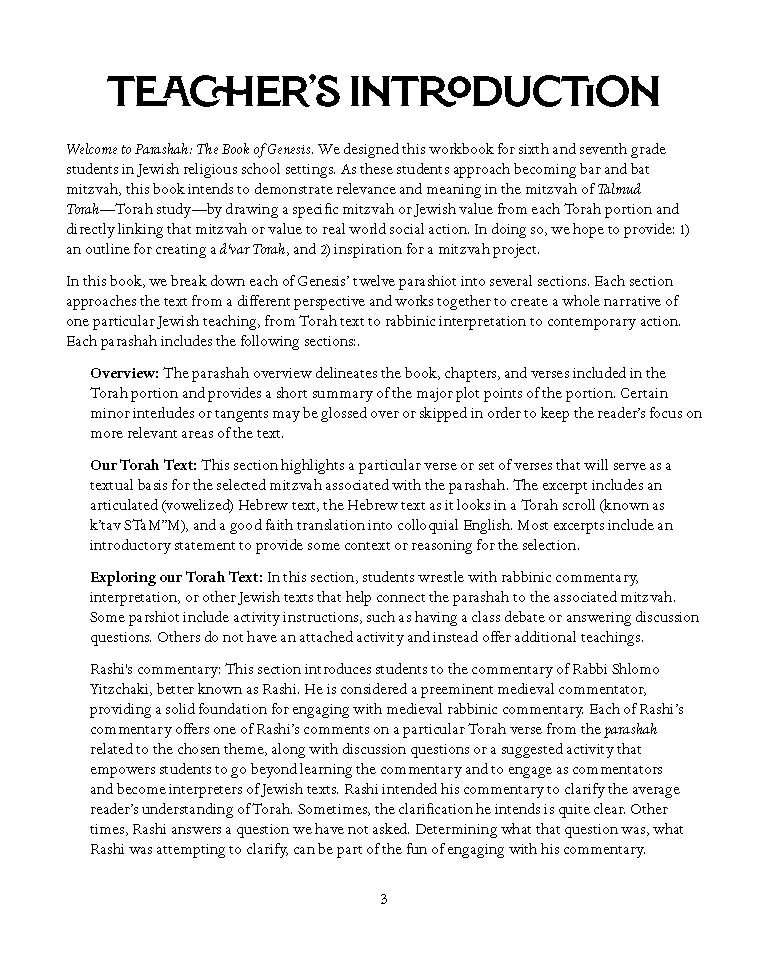 TEACHER'S INTRODUCTION

Welcome to Parashah: The Book of Genesis. We designed this workbook for sixth and seventh grade students in Jewish religious school settings. As these students approach becoming bar and bat mitzvah, this book intends to demonstrate relevance and meaning in the mitzvah of Talmud Torah—Torah study—by drawing a specific mitzvah or Jewish value from each Torah portion and directly linking that mitzvah or value to real world social action. In doing so, we hope to provide: 1) an outline for creating a d'var Torah, and 2) inspiration for a mitzvah project.

In this book, we break down each of Genesis' twelve parashiot into several sections. Each section approaches the text from a different perspective and works together to create a whole narrative of one particular Jewish teaching, from Torah text to rabbinic interpretation to contemporary action. Each parashah includes the following sections:.

Overview: The parashah overview delineates the book, chapters, and verses included in the Torah portion and provides a short summary of the major plot points of the portion. Certain minor interludes or tangents may be glossed over or skipped in order to keep the reader's focus on more relevant areas of the text.

Our Torah Text: This section highlights a particular verse or set of verses that will serve as a textual basis for the selected mitzvah associated with the parashah. The excerpt includes an articulated (vowelized) Hebrew text, the Hebrew text as it looks in a Torah scroll (known as k'tav STaM"M), and a good faith translation into colloquial English. Most excerpts include an introductory statement to provide some context or reasoning for the selection.

Exploring our Torah Text: In this section, students wrestle with rabbinic commentary, interpretation, or other Jewish texts that help connect the parashah to the associated mitzvah. Some parshiot include activity instructions, such as having a class debate or answering discussion questions. Others do not have an attached activity and instead offer additional teachings.

Rashi's commentary: This section introduces students to the commentary of Rabbi Shlomo Yitzchaki, better known as Rashi. He is considered a preeminent medieval commentator, providing a solid foundation for engaging with medieval rabbinic commentary. Each of Rashi's commentary offers one of Rashi's comments on a particular Torah verse from the parashah related to the chosen theme, along with discussion questions or a suggested activity that empowers students to go beyond learning the commentary and to engage as commentators and become interpreters of Jewish texts. Rashi intended his commentary to clarify the average reader's understanding of Torah. Sometimes, the clarification he intends is quite clear. Other times, Rashi answers a question we have not asked. Determining what that question was, what Rashi was attempting to clarify, can be part of the fun of engaging with his commentary.

3